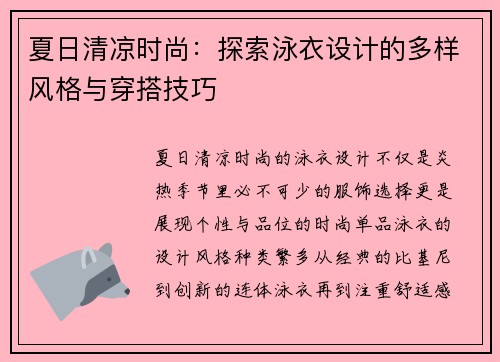 夏日清凉时尚：探索泳衣设计的多样风格与穿搭技巧

夏日清凉时尚的泳衣设计不仅是炎热季节里必不可少的服饰选择更是展现个性与品位的时尚单品泳衣的设计风格种类繁多从经典的比基尼到创新的连体泳衣再到注重舒适感